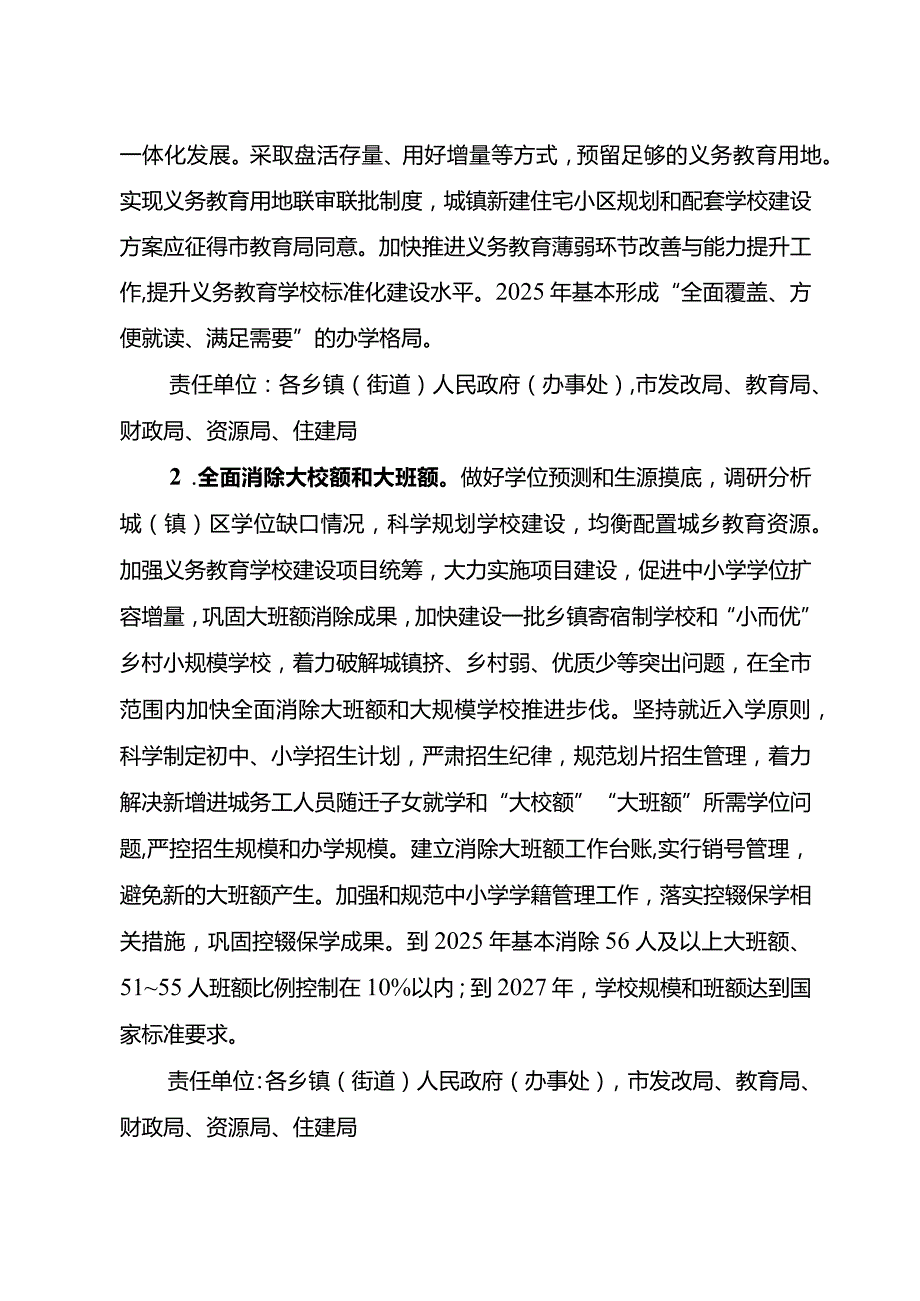 一体化发展。采取盘活存量、用好增量等方式，预留足够的义务教育用地。实现义务教育用地联审联批制度，城镇新建住宅小区规划和配套学校建设方案应征得市教育局同意。加快推进义务教育薄弱环节改善与能力提升工作,提升义务教育学校标准化建设水平。2025年基本形成“全面覆盖、方便就读、满足需要”的办学格局。

责任单位：各乡镇（街道）人民政府（办事处）,市发改局、教育局、财政局、资源局、住建局

2 .全面消除大校额和大班额。做好学位预测和生源摸底，调研分析城（镇）区学位缺口情况，科学规划学校建设，均衡配置城乡教育资源。加强义务教育学校建设项目统筹，大力实施项目建设，促进中小学学位扩容增量，巩固大班额消除成果，加快建设一批乡镇寄宿制学校和“小而优”乡村小规模学校，着力破解城镇挤、乡村弱、优质少等突出问题，在全市范围内加快全面消除大班额和大规模学校推进步伐。坚持就近入学原则，科学制定初中、小学招生计划，严肃招生纪律，规范划片招生管理，着力解决新增进城务工人员随迁子女就学和“大校额”“大班额”所需学位问题,严控招生规模和办学规模。建立消除大班额工作台账,实行销号管理，避免新的大班额产生。加强和规范中小学学籍管理工作，落实控辍保学相关措施，巩固控辍保学成果。到2025年基本消除56人及以上大班额、51~55人班额比例控制在10%以内；到2027年，学校规模和班额达到国家标准要求。

责任单位:各乡镇（街道）人民政府（办事处），市发改局、教育局、财政局、资源局、住建局